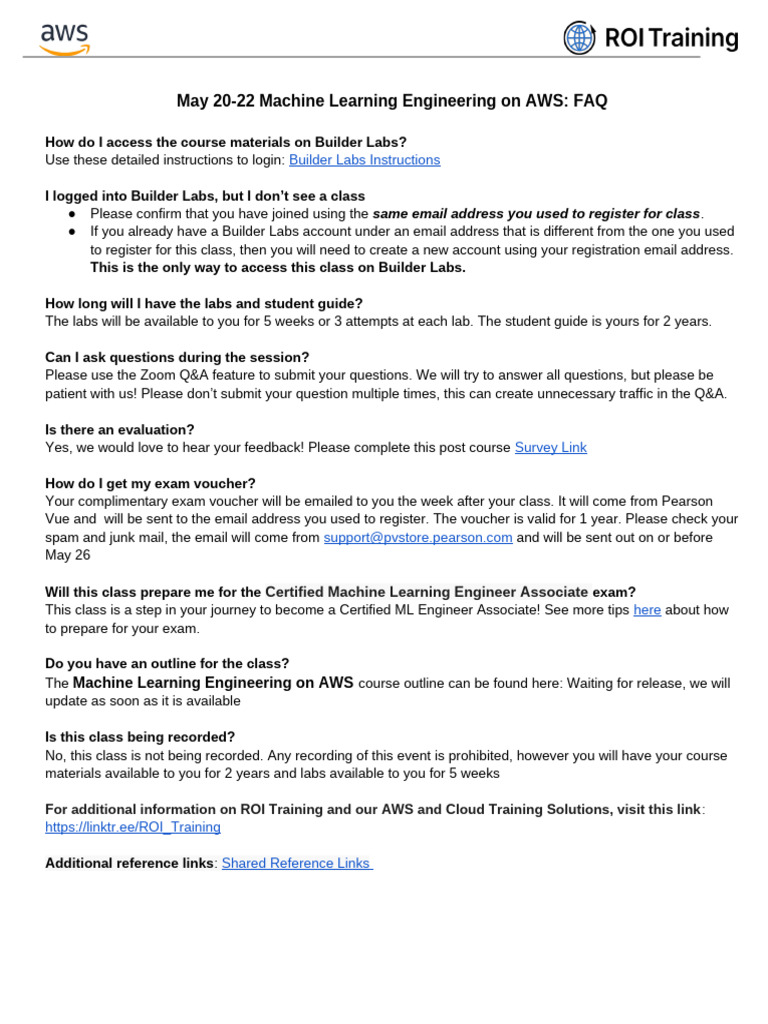 aws

ROI Training

May 20-22 Machine Learning Engineering on AWS: FAQ

How do I access the course materials on Builder Labs?
Use these detailed instructions to login: Builder Labs Instructions

I logged into Builder Labs, but I don't see a class
• Please confirm that you have joined using the same email address you used to register for class.
• If you already have a Builder Labs account under an email address that is different from the one you used to register for this class, then you will need to create a new account using your registration email address. This is the only way to access this class on Builder Labs.

How long will I have the labs and student guide?
The labs will be available to you for 5 weeks or 3 attempts at each lab. The student guide is yours for 2 years.

Can I ask questions during the session?
Please use the Zoom Q&A feature to submit your questions. We will try to answer all questions, but please be patient with us! Please don't submit your question multiple times, this can create unnecessary traffic in the Q&A.

Is there an evaluation?
Yes, we would love to hear your feedback! Please complete this post course Survey Link

How do I get my exam voucher?
Your complimentary exam voucher will be emailed to you the week after your class. It will come from Pearson Vue and will be sent to the email address you used to register. The voucher is valid for 1 year. Please check your spam and junk mail, the email will come from support@pvstore.pearson.com and will be sent out on or before May 26

Will this class prepare me for the Certified Machine Learning Engineer Associate exam?
This class is a step in your journey to become a Certified ML Engineer Associate! See more tips here about how to prepare for your exam.

Do you have an outline for the class?
The Machine Learning Engineering on AWS course outline can be found here: Waiting for release, we will update as soon as it is available

Is this class being recorded?
No, this class is not being recorded. Any recording of this event is prohibited, however you will have your course materials available to you for 2 years and labs available to you for 5 weeks

For additional information on ROI Training and our AWS and Cloud Training Solutions, visit this link: https://linktr.ee/ROI_Training

Additional reference links: Shared Reference Links